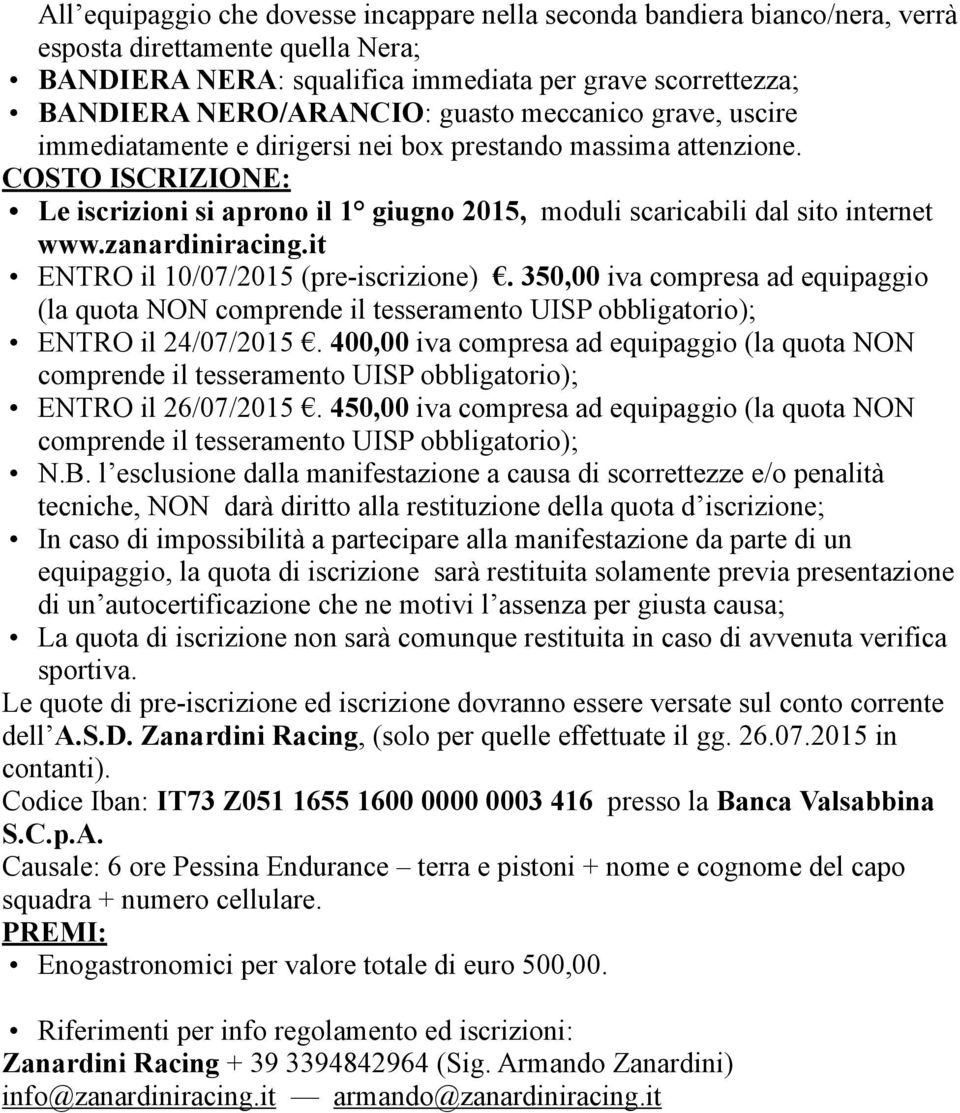 All’equipaggio che dovesse incappare nella seconda bandiera bianco/nera, verrà esposta direttamente quella Nera;

• BANDIERA NERA: squalifica immediata per grave scorrettezza;
• BANDIERA NERO/ARANCIO: guasto meccanico grave, uscire immediatamente e dirigersi nei box prestando massima attenzione.

COSTO ISCRIZIONE:

• Le iscrizioni si aprono il 1° giugno 2015, moduli scaricabili dal sito internet www.zanardiniracing.it
• ENTRO il 10/07/2015 (pre-iscrizione) €. 350,00 iva compresa ad equipaggio (la quota NON comprende il tesseramento UISP obbligatorio);
• ENTRO il 24/07/2015 €. 400,00 iva compresa ad equipaggio (la quota NON comprende il tesseramento UISP obbligatorio);
• ENTRO il 26/07/2015 €. 450,00 iva compresa ad equipaggio (la quota NON comprende il tesseramento UISP obbligatorio);
• N.B. l’esclusione dalla manifestazione a causa di scorrettezze e/o penalità tecniche, NON darà diritto alla restituzione della quota d’iscrizione;
• In caso di impossibilità a partecipare alla manifestazione da parte di un equipaggio, la quota di iscrizione sarà restituita solamente previa presentazione di un’autocertificazione che ne motivi l’assenza per giusta causa;
• La quota di iscrizione non sarà comunque restituita in caso di avvenuta verifica sportiva.

Le quote di pre-iscrizione ed iscrizione dovranno essere versate sul conto corrente dell’A.S.D. Zanardini Racing, (solo per quelle effettuate il gg. 26.07.2015 in contanti).

Codice Iban: IT73 Z051 1655 1600 0000 0003 416 presso la Banca Valsabbina S.C.p.A.

Causale: 6 ore Pessina Endurance – terra e pistoni + nome e cognome del capo squadra + numero cellulare.

PREMI:

• Enogastronomici per valore totale di euro 500,00.

• Riferimenti per info regolamento ed iscrizioni:

Zanardini Racing + 39 3394842964 (Sig. Armando Zanardini)
info@zanardiniracing.it — armando@zanardiniracing.it